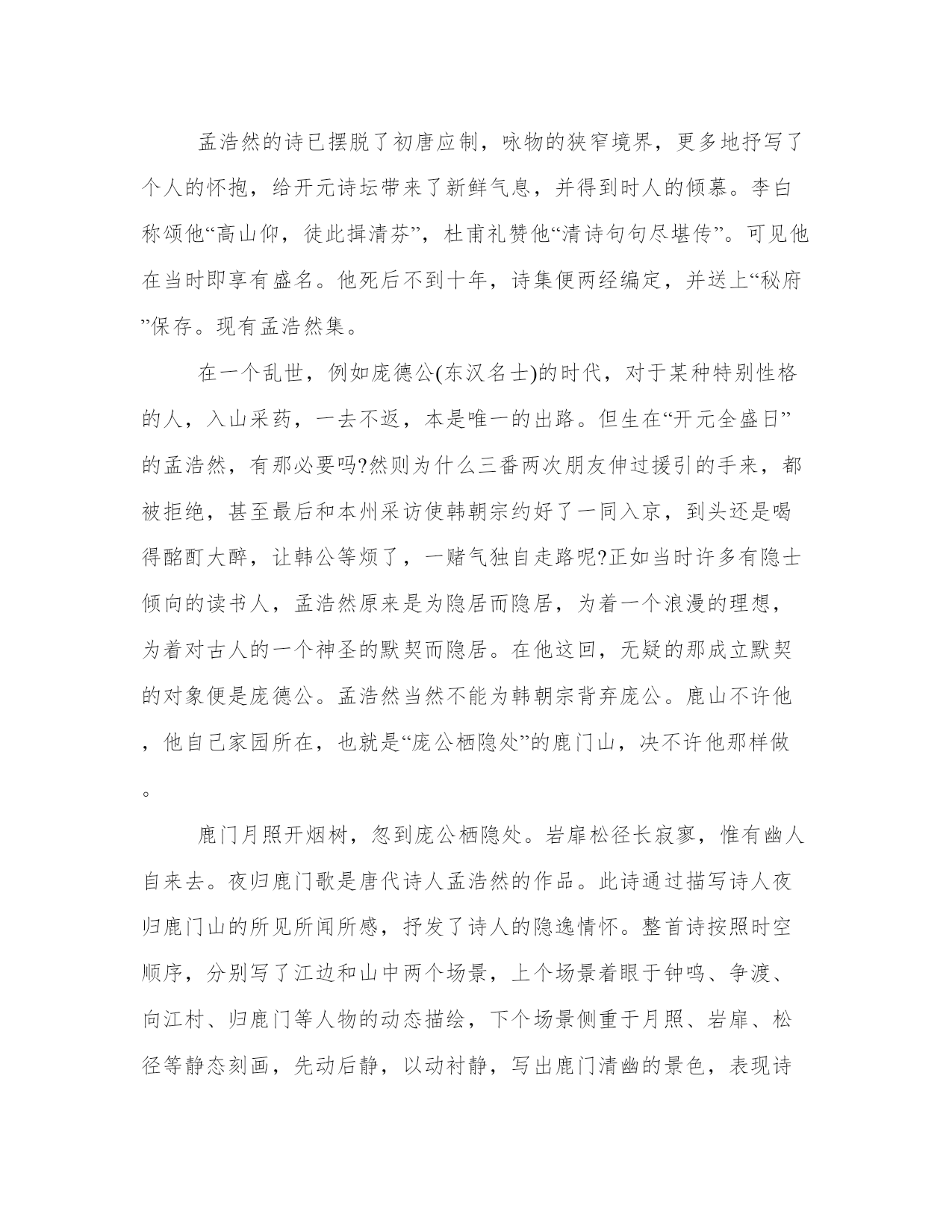 孟浩然的诗已摆脱了初唐应制，咏物的狭窄境界，更多地抒写了个人的怀抱，给开元诗坛带来了新鲜气息，并得到时人的倾慕。李白称颂他“高山仰，徒此揖清芬”，杜甫礼赞他“清诗句句尽堪传”。可见他在当时即享有盛名。他死后不到十年，诗集便两经编定，并送上“秘府”保存。现有孟浩然集。

在一个乱世，例如庞德公(东汉名士)的时代，对于某种特别性格的人，入山采药，一去不返，本是唯一的出路。但生在“开元全盛日”的孟浩然，有那必要吗?然则为什么三番两次朋友伸过援引的手来，都被拒绝，甚至最后和本州采访使韩朝宗约好了一同入京，到头还是喝得酩酊大醉，让韩公等烦了，一赌气独自走路呢?正如当时许多有隐士倾向的读书人，孟浩然原来是为隐居而隐居，为着一个浪漫的理想，为着对古人的一个神圣的默契而隐居。在他这回，无疑的那成立默契的对象便是庞德公。孟浩然当然不能为韩朝宗背弃庞公。鹿山不许他，他自己家园所在，也就是“庞公栖隐处”的鹿门山，决不许他那样做。

鹿门月照开烟树，忽到庞公栖隐处。岩扉松径长寂寥，惟有幽人自来去。夜归鹿门歌是唐代诗人孟浩然的作品。此诗通过描写诗人夜归鹿门山的所见所闻所感，抒发了诗人的隐逸情怀。整首诗按照时空顺序，分别写了江边和山中两个场景，上个场景着眼于钟鸣、争渡、向江村、归鹿门等人物的动态描绘，下个场景侧重于月照、岩扉、松径等静态刻画，先动后静，以动衬静，写出鹿门清幽的景色，表现诗